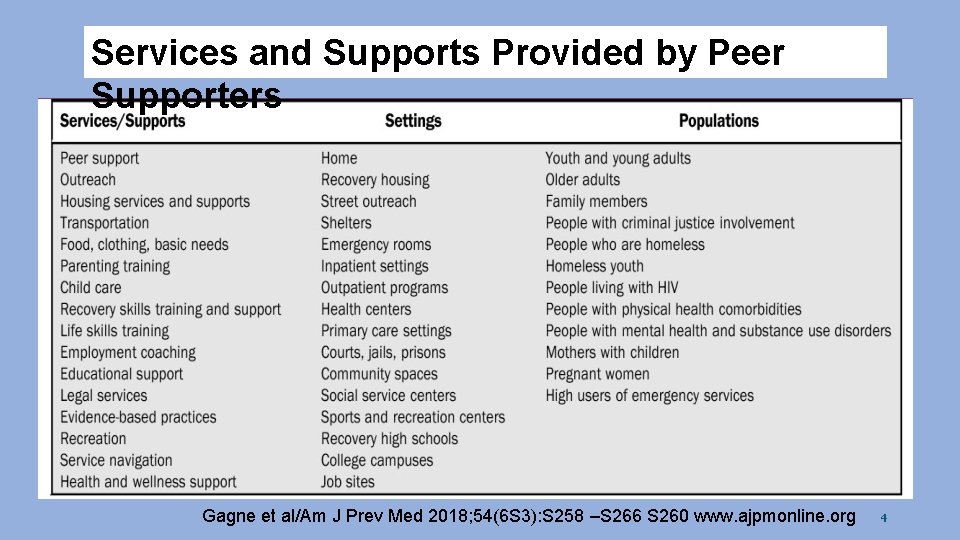 Services and Supports Provided by Peer Supporters

| Services/Supports | Settings | Populations |
|---|---|---|
| Peer support | Home | Youth and young adults |
| Outreach | Recovery housing | Older adults |
| Housing services and supports | Street outreach | Family members |
| Transportation | Shelters | People with criminal justice involvement |
| Food, clothing, basic needs | Emergency rooms | People who are homeless |
| Parenting training | Inpatient settings | Homeless youth |
| Child care | Outpatient programs | People living with HIV |
| Recovery skills training and support | Health centers | People with physical health comorbidities |
| Life skills training | Primary care settings | People with mental health and substance use disorders |
| Employment coaching | Courts, jails, prisons | Mothers with children |
| Educational support | Community spaces | Pregnant women |
| Legal services | Social service centers | High users of emergency services |
| Evidence-based practices | Sports and recreation centers | |
| Recreation | Recovery high schools | |
| Service navigation | College campuses | |
| Health and wellness support | Job sites | |

Gagne et al/Am J Prev Med 2018;54(6S3):S258 –S266 S260 www.ajpmonline.org 4